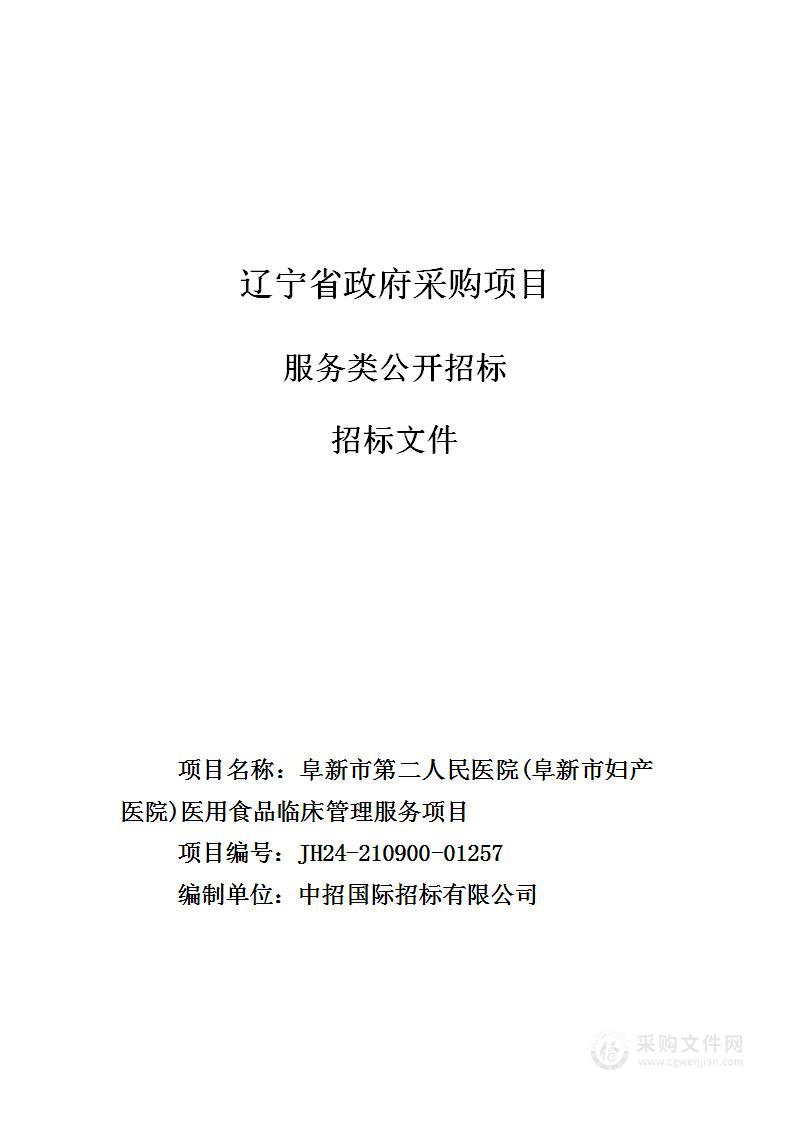 辽宁省政府采购项目

服务类公开招标

招标文件

项目名称：阜新市第二人民医院(阜新市妇产医院)医用食品临床管理服务项目

项目编号：JH24-210900-01257

编制单位：中招国际招标有限公司

采购文件网
www.cgwenjian.com